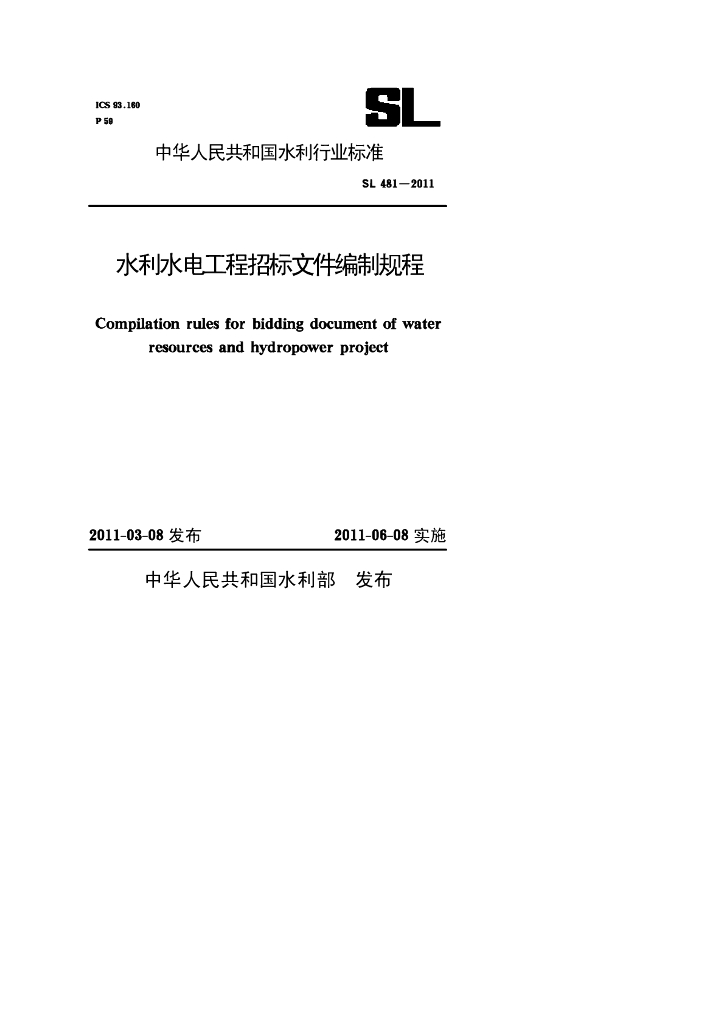 ICS 93.160
P 59

SL

中华人民共和国水利行业标准

SL 481—2011

水利水电工程招标文件编制规程

Compilation rules for bidding document of water resources and hydropower project

2011-03-08 发布　　2011-06-08 实施

中华人民共和国水利部　发布